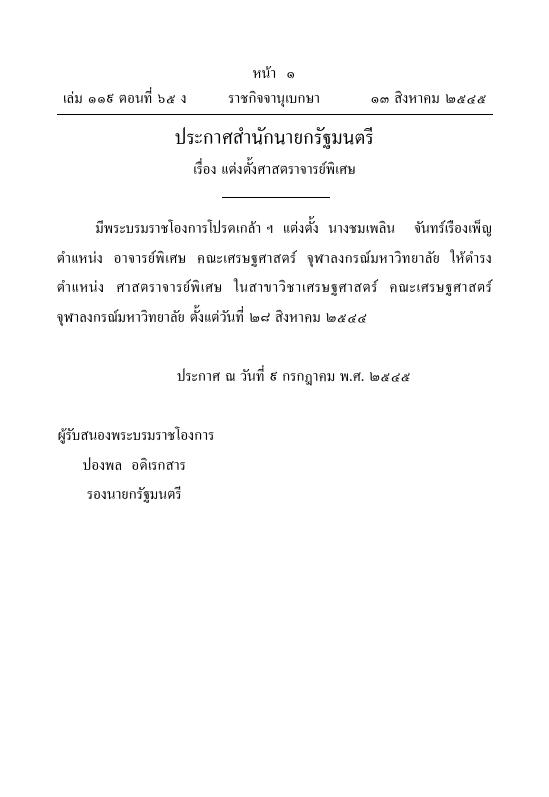 หน้า ๑

เล่ม ๑๑๙ ตอนที่ ๖๕ ง ราชกิจจานุเบกษา ๑๓ สิงหาคม ๒๕๔๕

ประกาศสำนักนายกรัฐมนตรี

เรื่อง แต่งตั้งศาสตราจารย์พิเศษ

มีพระบรมราชโองการโปรดเกล้า ฯ แต่งตั้ง นางชมเพลิน จันทร์เรืองเพ็ญ ตำแหน่ง อาจารย์พิเศษ คณะเศรษฐศาสตร์ จุฬาลงกรณ์มหาวิทยาลัย ให้ดำรงตำแหน่ง ศาสตราจารย์พิเศษ ในสาขาวิชาเศรษฐศาสตร์ คณะเศรษฐศาสตร์ จุฬาลงกรณ์มหาวิทยาลัย ตั้งแต่วันที่ ๒๘ สิงหาคม ๒๕๔๔

ประกาศ ณ วันที่ ๙ กรกฎาคม พ.ศ. ๒๕๔๕

ผู้รับสนองพระบรมราชโองการ

ปองพล อดิเรกสาร

รองนายกรัฐมนตรี